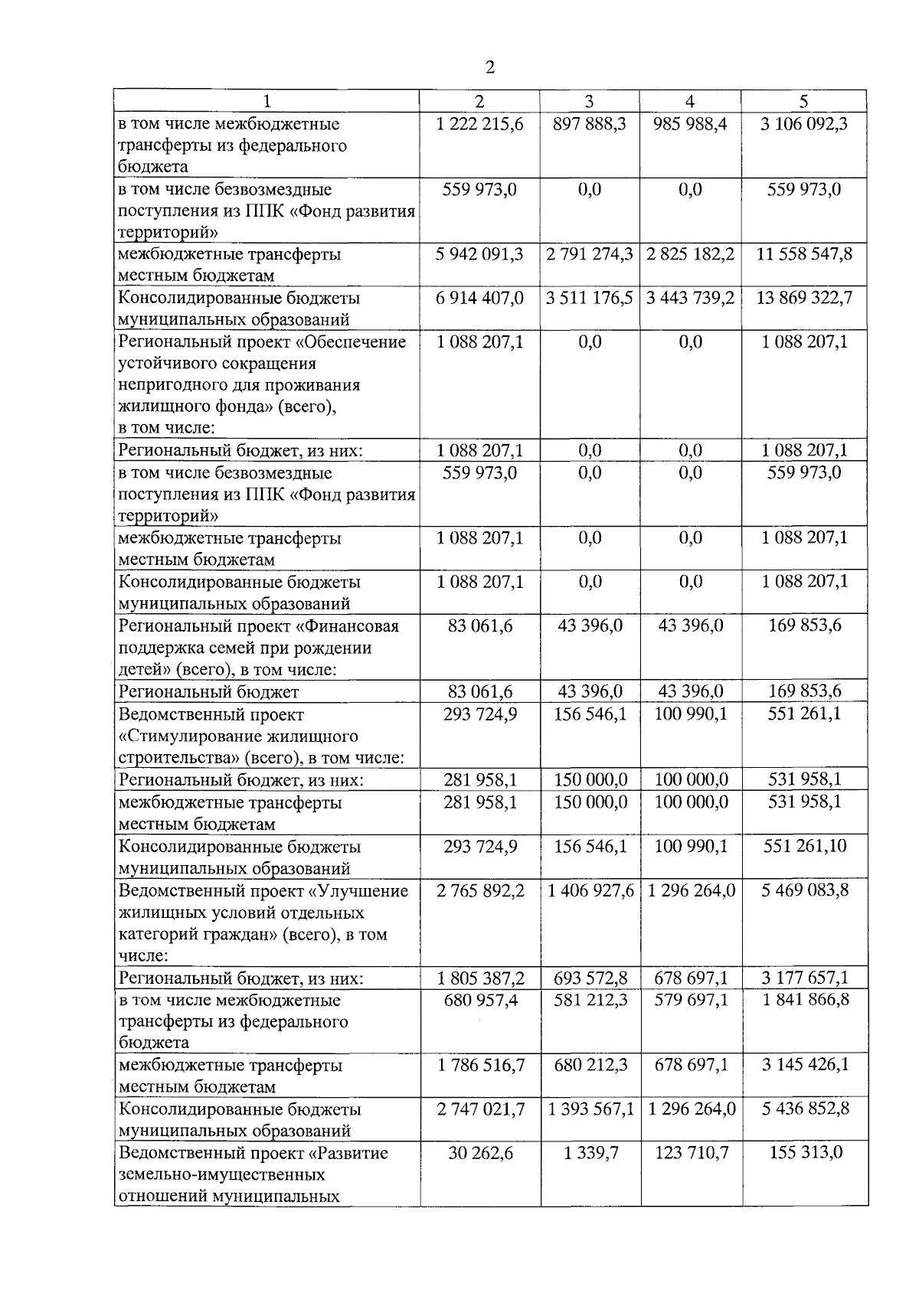 2

| 1 | 2 | 3 | 4 | 5 |
|---|---|---|---|---|
| в том числе межбюджетные трансферты из федерального бюджета | 1 222 215,6 | 897 888,3 | 985 988,4 | 3 106 092,3 |
| в том числе безвозмездные поступления из ППК «Фонд развития территорий» | 559 973,0 | 0,0 | 0,0 | 559 973,0 |
| межбюджетные трансферты местным бюджетам | 5 942 091,3 | 2 791 274,3 | 2 825 182,2 | 11 558 547,8 |
| Консолидированные бюджеты муниципальных образований | 6 914 407,0 | 3 511 176,5 | 3 443 739,2 | 13 869 322,7 |
| Региональный проект «Обеспечение устойчивого сокращения непригодного для проживания жилищного фонда» (всего), в том числе: | 1 088 207,1 | 0,0 | 0,0 | 1 088 207,1 |
| Региональный бюджет, из них: | 1 088 207,1 | 0,0 | 0,0 | 1 088 207,1 |
| в том числе безвозмездные поступления из ППК «Фонд развития территорий» | 559 973,0 | 0,0 | 0,0 | 559 973,0 |
| межбюджетные трансферты местным бюджетам | 1 088 207,1 | 0,0 | 0,0 | 1 088 207,1 |
| Консолидированные бюджеты муниципальных образований | 1 088 207,1 | 0,0 | 0,0 | 1 088 207,1 |
| Региональный проект «Финансовая поддержка семей при рождении детей» (всего), в том числе: | 83 061,6 | 43 396,0 | 43 396,0 | 169 853,6 |
| Региональный бюджет | 83 061,6 | 43 396,0 | 43 396,0 | 169 853,6 |
| Ведомственный проект «Стимулирование жилищного строительства» (всего), в том числе: | 293 724,9 | 156 546,1 | 100 990,1 | 551 261,1 |
| Региональный бюджет, из них: | 281 958,1 | 150 000,0 | 100 000,0 | 531 958,1 |
| межбюджетные трансферты местным бюджетам | 281 958,1 | 150 000,0 | 100 000,0 | 531 958,1 |
| Консолидированные бюджеты муниципальных образований | 293 724,9 | 156 546,1 | 100 990,1 | 551 261,10 |
| Ведомственный проект «Улучшение жилищных условий отдельных категорий граждан» (всего), в том числе: | 2 765 892,2 | 1 406 927,6 | 1 296 264,0 | 5 469 083,8 |
| Региональный бюджет, из них: | 1 805 387,2 | 693 572,8 | 678 697,1 | 3 177 657,1 |
| в том числе межбюджетные трансферты из федерального бюджета | 680 957,4 | 581 212,3 | 579 697,1 | 1 841 866,8 |
| межбюджетные трансферты местным бюджетам | 1 786 516,7 | 680 212,3 | 678 697,1 | 3 145 426,1 |
| Консолидированные бюджеты муниципальных образований | 2 747 021,7 | 1 393 567,1 | 1 296 264,0 | 5 436 852,8 |
| Ведомственный проект «Развитие земельно-имущественных отношений муниципальных | 30 262,6 | 1 339,7 | 123 710,7 | 155 313,0 |